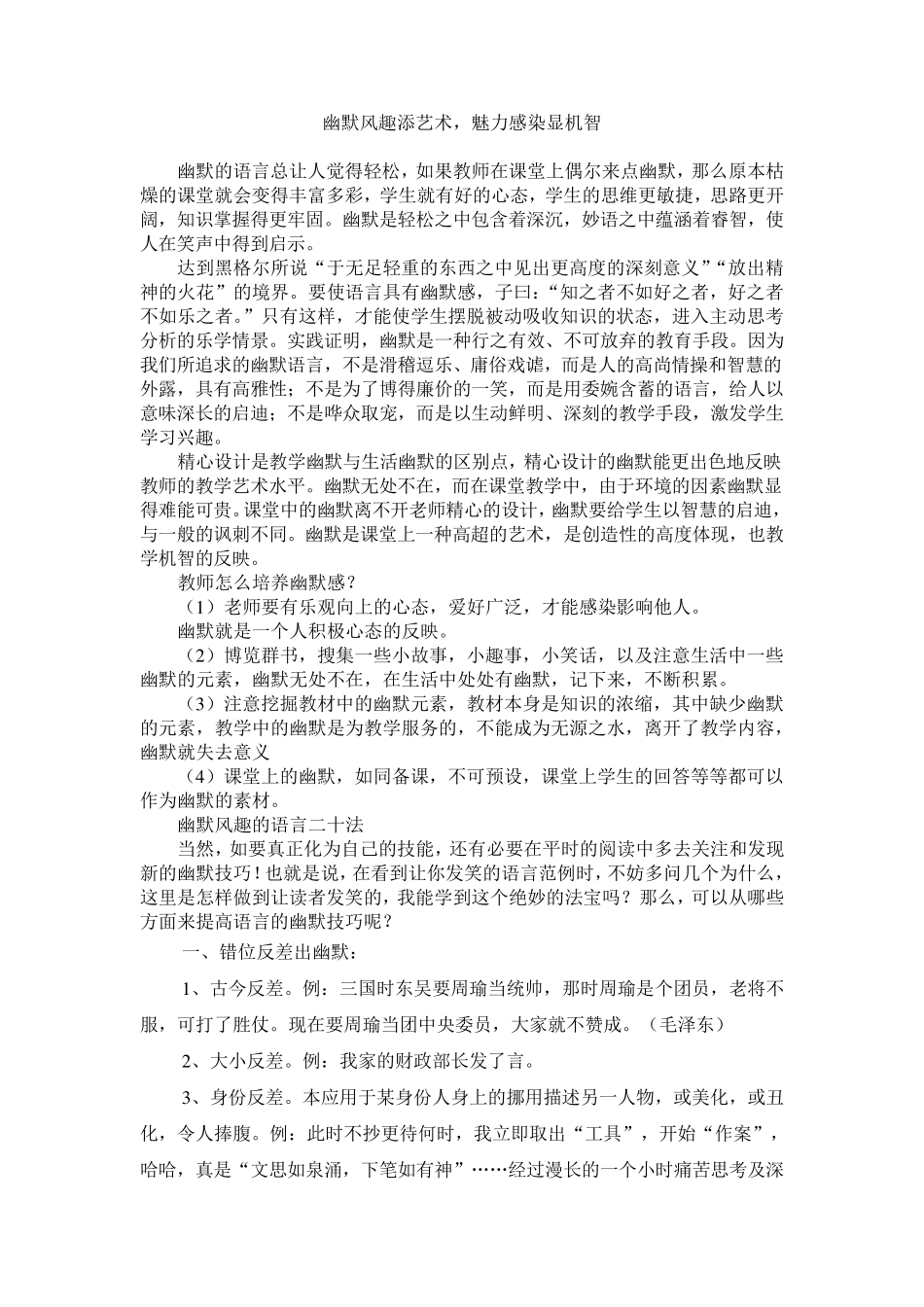 幽默风趣添艺术，魅力感染显机智

幽默的语言总让人觉得轻松，如果教师在课堂上偶尔来点幽默，那么原本枯燥的课堂就会变得丰富多彩，学生就有好的心态，学生的思维更敏捷，思路更开阔，知识掌握得更牢固。幽默是轻松之中包含着深沉，妙语之中蕴涵着睿智，使人在笑声中得到启示。

达到黑格尔所说“于无足轻重的东西之中见出更高度的深刻意义”“放出精神的火花”的境界。要使语言具有幽默感，子曰：“知之者不如好之者，好之者不如乐之者。”只有这样，才能使学生摆脱被动吸收知识的状态，进入主动思考分析的乐学情景。实践证明，幽默是一种行之有效、不可放弃的教育手段。因为我们所追求的幽默语言，不是滑稽逗乐、庸俗戏谑，而是人的高尚情操和智慧的外露，具有高雅性；不是为了博得廉价的一笑，而是用委婉含蓄的语言，给人以意味深长的启迪；不是哗众取宠，而是以生动鲜明、深刻的教学手段，激发学生学习兴趣。

精心设计是教学幽默与生活幽默的区别点，精心设计的幽默能更出色地反映教师的教学艺术水平。幽默无处不在，而在课堂教学中，由于环境的因素幽默显得难能可贵。课堂中的幽默离不开老师精心的设计，幽默要给学生以智慧的启迪，与一般的讽刺不同。幽默是课堂上一种高超的艺术，是创造性的高度体现，也教学机智的反映。

教师怎么培养幽默感？

（1）老师要有乐观向上的心态，爱好广泛，才能感染影响他人。

幽默就是一个人积极心态的反映。

（2）博览群书，搜集一些小故事，小趣事，小笑话，以及注意生活中一些幽默的元素，幽默无处不在，在生活中处处有幽默，记下来，不断积累。

（3）注意挖掘教材中的幽默元素，教材本身是知识的浓缩，其中缺少幽默的元素，教学中的幽默是为教学服务的，不能成为无源之水，离开了教学内容，幽默就失去意义

（4）课堂上的幽默，如同备课，不可预设，课堂上学生的回答等等都可以作为幽默的素材。

幽默风趣的语言二十法

当然，如要真正化为自己的技能，还有必要在平时的阅读中多去关注和发现新的幽默技巧！也就是说，在看到让你发笑的语言范例时，不妨多问几个为什么，这里是怎样做到让读者发笑的，我能学到这个绝妙的法宝吗？那么，可以从哪些方面来提高语言的幽默技巧呢？

一、错位反差出幽默：

1、古今反差。例：三国时东吴要周瑜当统帅，那时周瑜是个团员，老将不服，可打了胜仗。现在要周瑜当团中央委员，大家就不赞成。（毛泽东）

2、大小反差。例：我家的财政部长发了言。

3、身份反差。本应用于某身份人身上的挪用描述另一人物，或美化，或丑化，令人捧腹。例：此时不抄更待何时，我立即取出“工具”，开始“作案”，哈哈，真是“文思如泉涌，下笔如有神”……经过漫长的一个小时痛苦思考及深